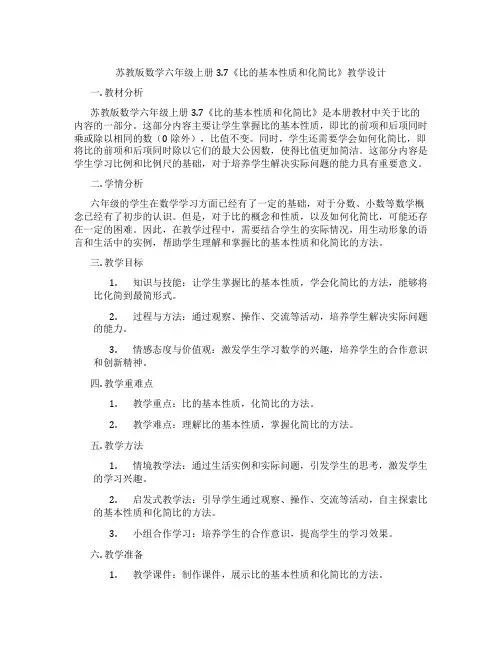 苏教版数学六年级上册 3.7《比的基本性质和化简比》教学设计

一. 教材分析

苏教版数学六年级上册 3.7《比的基本性质和化简比》是本册教材中关于比的内容的一部分。这部分内容主要让学生掌握比的基本性质，即比的前项和后项同时乘或除以相同的数（0 除外），比值不变。同时，学生还需要学会如何化简比，即将比的前项和后项同时除以它们的最大公因数，使得比值更加简洁。这部分内容是学生学习比例和比例尺的基础，对于培养学生解决实际问题的能力具有重要意义。

二. 学情分析

六年级的学生在数学学习方面已经有了一定的基础，对于分数、小数等数学概念已经有了初步的认识。但是，对于比的概念和性质，以及如何化简比，可能还存在一定的困难。因此，在教学过程中，需要结合学生的实际情况，用生动形象的语言和生活中的实例，帮助学生理解和掌握比的基本性质和化简比的方法。

三. 教学目标

1. 知识与技能：让学生掌握比的基本性质，学会化简比的方法，能够将比化简到最简形式。

2. 过程与方法：通过观察、操作、交流等活动，培养学生解决实际问题的能力。

3. 情感态度与价值观：激发学生学习数学的兴趣，培养学生的合作意识和创新精神。

四. 教学重难点

1. 教学重点：比的基本性质，化简比的方法。

2. 教学难点：理解比的基本性质，掌握化简比的方法。

五. 教学方法

1. 情境教学法：通过生活实例和实际问题，引发学生的思考，激发学生的学习兴趣。

2. 启发式教学法：引导学生通过观察、操作、交流等活动，自主探索比的基本性质和化简比的方法。

3. 小组合作学习：培养学生的合作意识，提高学生的学习效果。

六. 教学准备

1. 教学课件：制作课件，展示比的基本性质和化简比的方法。